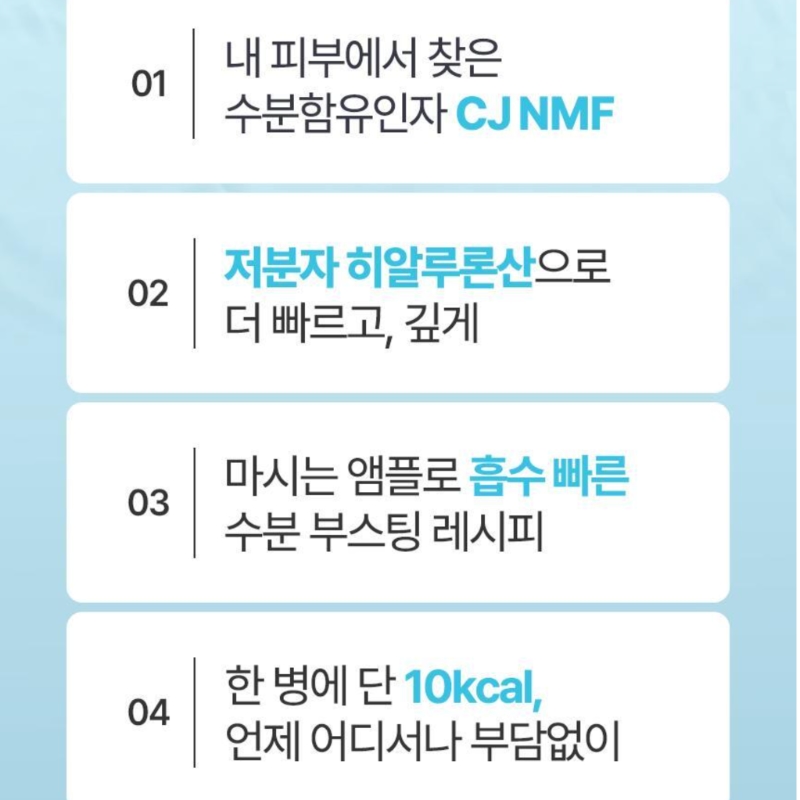 01

내 피부에서 찾은
수분함유인자 CJ NMF

02

저분자 히알루론산으로
더 빠르고, 깊게

03

마시는 앰플로 흡수 빠른
수분 부스팅 레시피

04

한 병에 단 10kcal,
언제 어디서나 부담없이